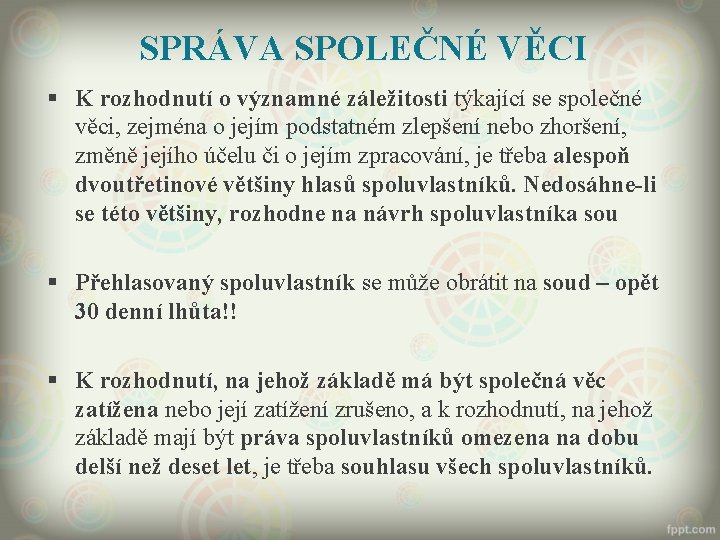 SPRÁVA SPOLEČNÉ VĚCI

▪ K rozhodnutí o významné záležitosti týkající se společné věci, zejména o jejím podstatném zlepšení nebo zhoršení, změně jejího účelu či o jejím zpracování, je třeba alespoň dvoutřetinové většiny hlasů spoluvlastníků. Nedosáhne-li se této většiny, rozhodne na návrh spoluvlastníka sou

▪ Přehlasovaný spoluvlastník se může obrátit na soud – opět 30 denní lhůta!!

▪ K rozhodnutí, na jehož základě má být společná věc zatížena nebo její zatížení zrušeno, a k rozhodnutí, na jehož základě mají být práva spoluvlastníků omezena na dobu delší než deset let, je třeba souhlasu všech spoluvlastníků.

fppt.com